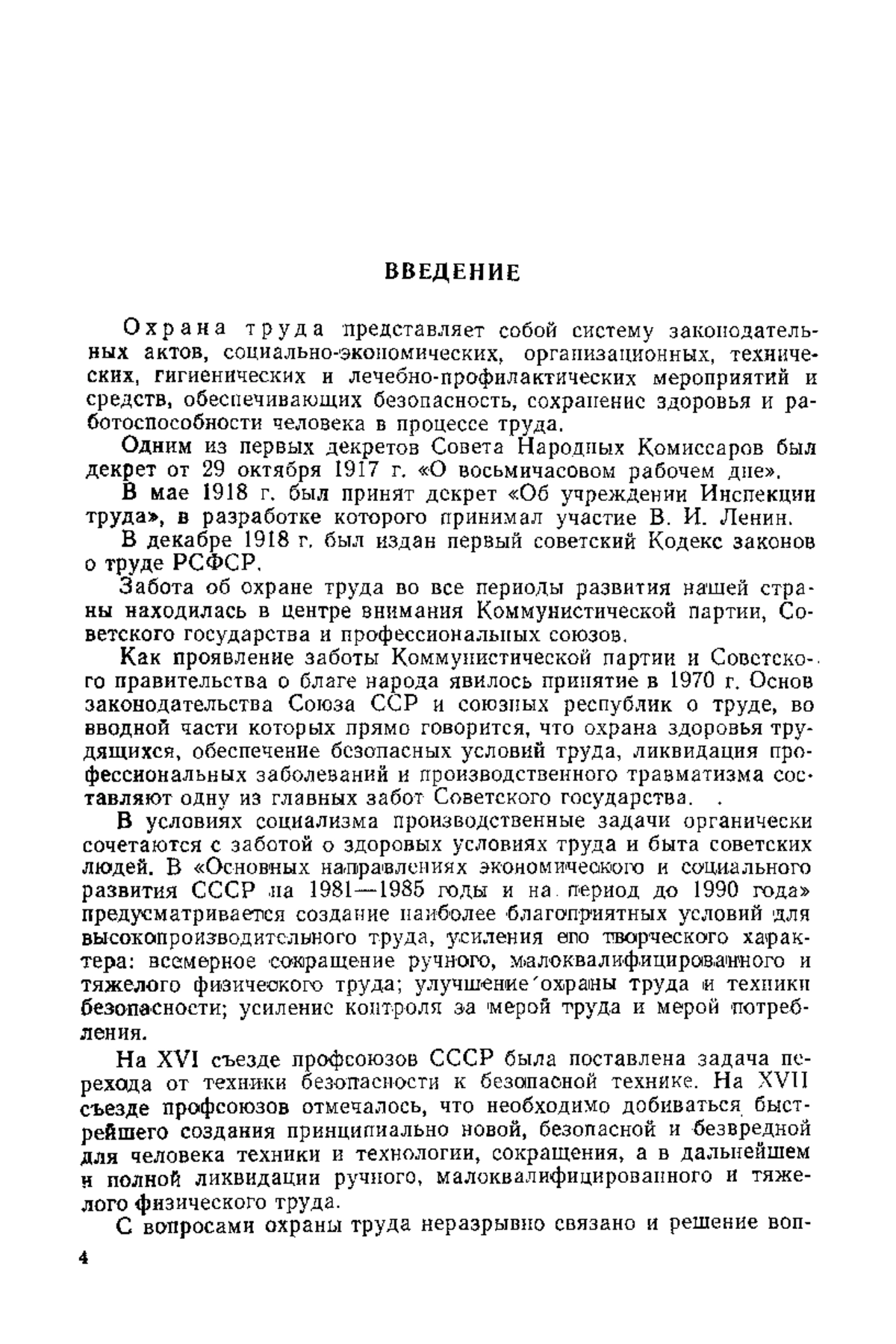 ВВЕДЕНИЕ

Охрана труда представляет собой систему законодательных актов, социально-экономических, организационных, технических, гигиенических и лечебно-профилактических мероприятий и средств, обеспечивающих безопасность, сохранение здоровья и работоспособности человека в процессе труда.

Одним из первых декретов Совета Народных Комиссаров был декрет от 29 октября 1917 г. «О восьмичасовом рабочем дне».

В мае 1918 г. был принят декрет «Об учреждении Инспекции труда», в разработке которого принимал участие В. И. Ленин.

В декабре 1918 г. был издан первый советский Кодекс законов о труде РСФСР.

Забота об охране труда во все периоды развития нашей страны находилась в центре внимания Коммунистической партии, Советского государства и профессиональных союзов.

Как проявление заботы Коммунистической партии и Советского правительства о благе народа явилось принятие в 1970 г. Основ законодательства Союза ССР и союзных республик о труде, во вводной части которых прямо говорится, что охрана здоровья трудящихся, обеспечение безопасных условий труда, ликвидация профессиональных заболеваний и производственного травматизма составляют одну из главных забот Советского государства.

В условиях социализма производственные задачи органически сочетаются с заботой о здоровых условиях труда и быта советских людей. В «Основных направлениях экономического и социального развития СССР на 1981—1985 годы и на период до 1990 года» предусматривается создание наиболее благоприятных условий для высокопроизводительного труда, усиления его творческого характера: всемерное сокращение ручного, малоквалифицированного и тяжелого физического труда; улучшение охраны труда и техники безопасности; усиление контроля за мерой труда и мерой потребления.

На XVI съезде профсоюзов СССР была поставлена задача перехода от техники безопасности к безопасной технике. На XVII съезде профсоюзов отмечалось, что необходимо добиваться быстрейшего создания принципиально новой, безопасной и безвредной для человека техники и технологии, сокращения, а в дальнейшем и полной ликвидации ручного, малоквалифицированного и тяжелого физического труда.

С вопросами охраны труда неразрывно связано и решение воп-

4